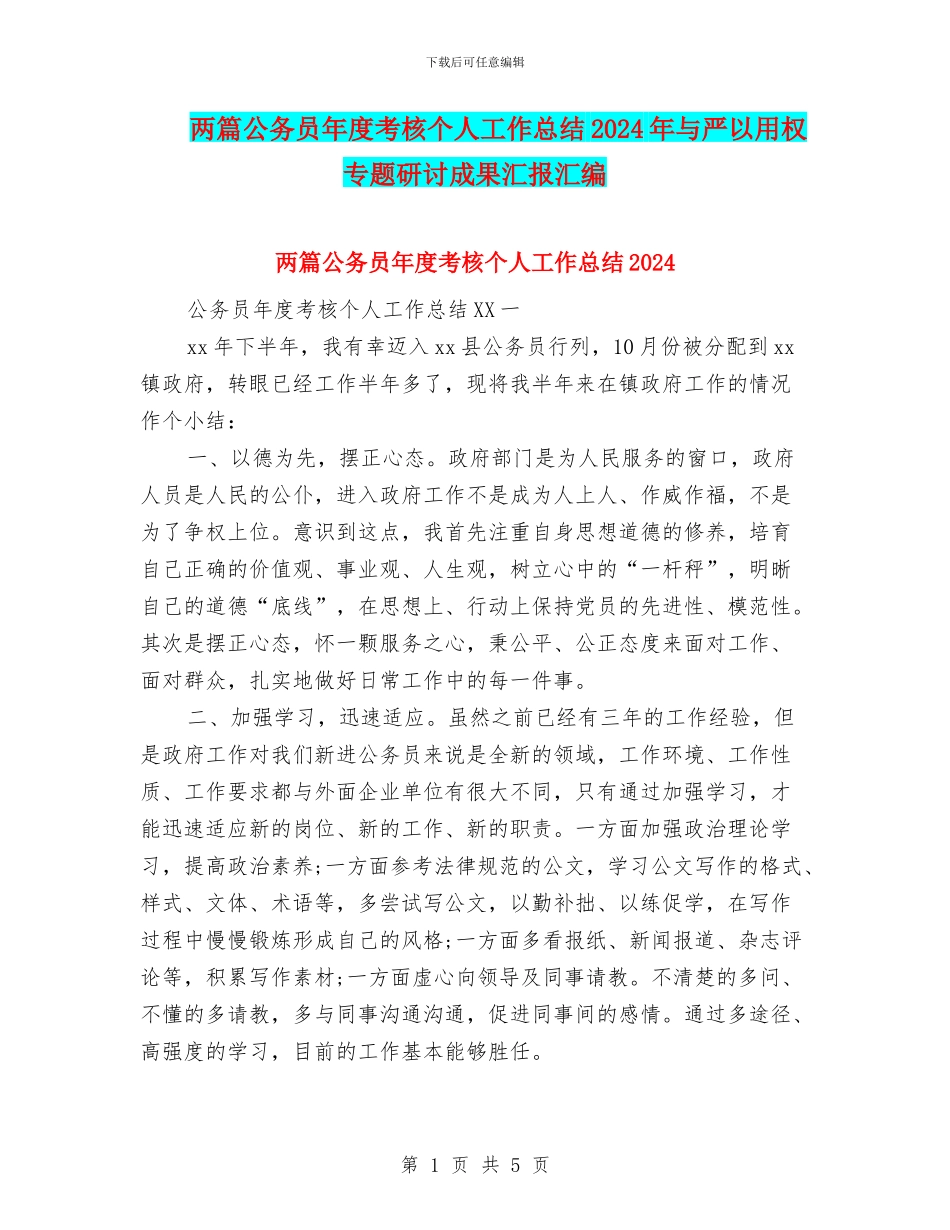 下载后可任意编辑

两篇公务员年度考核个人工作总结2024年与严以用权专题研讨成果汇报汇编

两篇公务员年度考核个人工作总结2024

公务员年度考核个人工作总结XX一

xx年下半年，我有幸迈入xx县公务员行列，10月份被分配到xx镇政府，转眼已经工作半年多了，现将我半年来在镇政府工作的情况作个小结：

一、以德为先，摆正心态。政府部门是为人民服务的窗口，政府人员是人民的公仆，进入政府工作不是成为人上人、作威作福，不是为了争权上位。意识到这点，我首先注重自身思想道德的修养，培育自己正确的价值观、事业观、人生观，树立心中的“一杆秤”，明晰自己的道德“底线”，在思想上、行动上保持党员的先进性、模范性。其次是摆正心态，怀一颗服务之心，秉公平、公正态度来面对工作、面对群众，扎实地做好日常工作中的每一件事。

二、加强学习，迅速适应。虽然之前已经有三年的工作经验，但是政府工作对我们新进公务员来说是全新的领域，工作环境、工作性质、工作要求都与外面企业单位有很大不同，只有通过加强学习，才能迅速适应新的岗位、新的工作、新的职责。一方面加强政治理论学习，提高政治素养;一方面参考法律规范的公文，学习公文写作的格式、样式、文体、术语等，多尝试写公文，以勤补拙、以练促学，在写作过程中慢慢锻炼形成自己的风格;一方面多看报纸、新闻报道、杂志评论等，积累写作素材;一方面虚心向领导及同事请教。不清楚的多问、不懂的多请教，多与同事沟通沟通，促进同事间的感情。通过多途径、高强度的学习，目前的工作基本能够胜任。

第 1 页 共 5 页